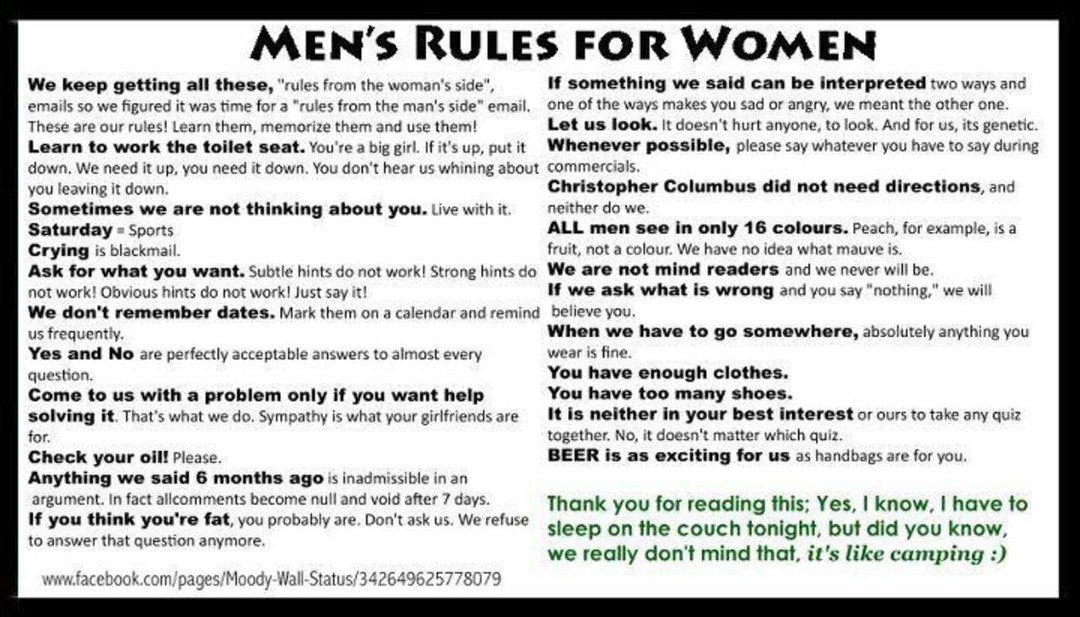 MEN'S RULES FOR WOMEN

We keep getting all these, "rules from the woman's side", emails so we figured it was time for a "rules from the man's side" email. These are our rules! Learn them, memorize them and use them!

Learn to work the toilet seat. You're a big girl. If it's up, put it down. We need it up, you need it down. You don't hear us whining about you leaving it down.

Sometimes we are not thinking about you. Live with it.

Saturday = Sports

Crying is blackmail.

Ask for what you want. Subtle hints do not work! Strong hints do not work! Obvious hints do not work! Just say it!

We don't remember dates. Mark them on a calendar and remind us frequently.

Yes and No are perfectly acceptable answers to almost every question.

Come to us with a problem only if you want help solving it. That's what we do. Sympathy is what your girlfriends are for.

Check your oil! Please.

Anything we said 6 months ago is inadmissible in an argument. In fact allcomments become null and void after 7 days.

If you think you're fat, you probably are. Don't ask us. We refuse to answer that question anymore.

www.facebook.com/pages/Moody-Wall-Status/342649625778079

If something we said can be interpreted two ways and one of the ways makes you sad or angry, we meant the other one.

Let us look. It doesn't hurt anyone, to look. And for us, its genetic.

Whenever possible, please say whatever you have to say during commercials.

Christopher Columbus did not need directions, and neither do we.

ALL men see in only 16 colours. Peach, for example, is a fruit, not a colour. We have no idea what mauve is.

We are not mind readers and we never will be.

If we ask what is wrong and you say "nothing," we will believe you.

When we have to go somewhere, absolutely anything you wear is fine.

You have enough clothes.

You have too many shoes.

It is neither in your best interest or ours to take any quiz together. No, it doesn't matter which quiz.

BEER is as exciting for us as handbags are for you.

Thank you for reading this; Yes, I know, I have to sleep on the couch tonight, but did you know, we really don't mind that, it's like camping :)